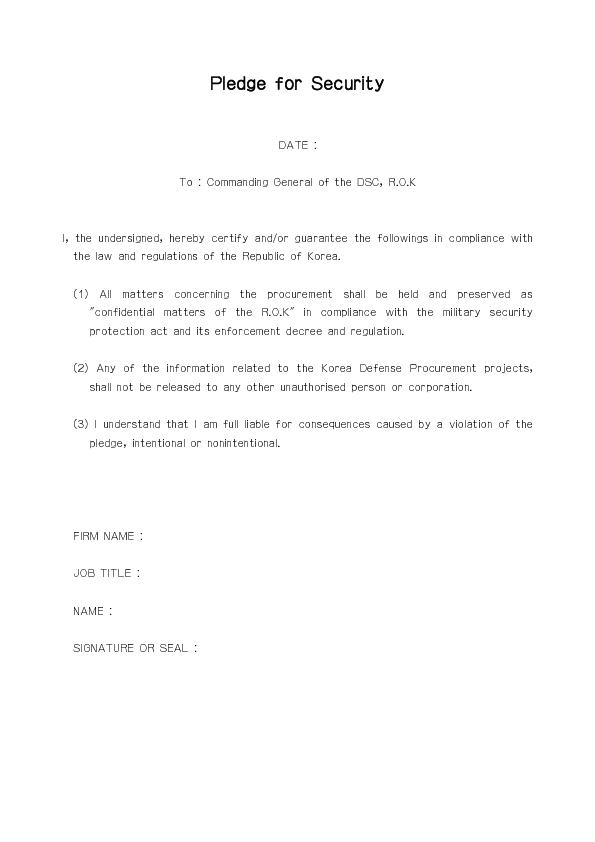 Pledge for Security

DATE :

To : Commanding General of the DSC, R.O.K

I, the undersigned, hereby certify and/or guarantee the followings in compliance with the law and regulations of the Republic of Korea.

(1) All matters concerning the procurement shall be held and preserved as "confidential matters of the R.O.K" in compliance with the military security protection act and its enforcement decree and regulation.

(2) Any of the information related to the Korea Defense Procurement projects, shall not be released to any other unauthorised person or corporation.

(3) I understand that I am full liable for consequences caused by a violation of the pledge, intentional or nonintentional.

FIRM NAME :

JOB TITLE :

NAME :

SIGNATURE OR SEAL :